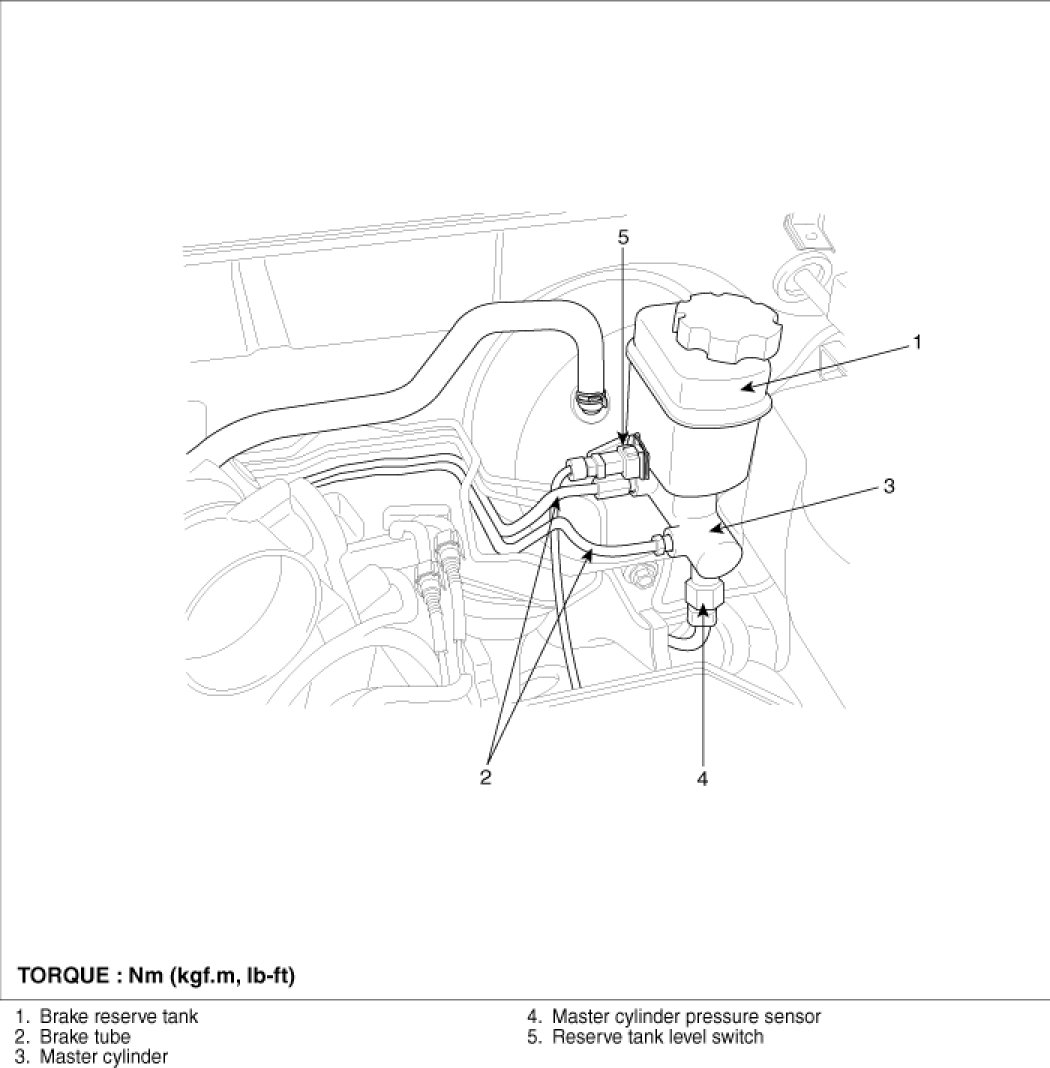 5
1
3
2
4

TORQUE : Nm (kgf.m, lb-ft)

1. Brake reserve tank
2. Brake tube
3. Master cylinder

4. Master cylinder pressure sensor
5. Reserve tank level switch